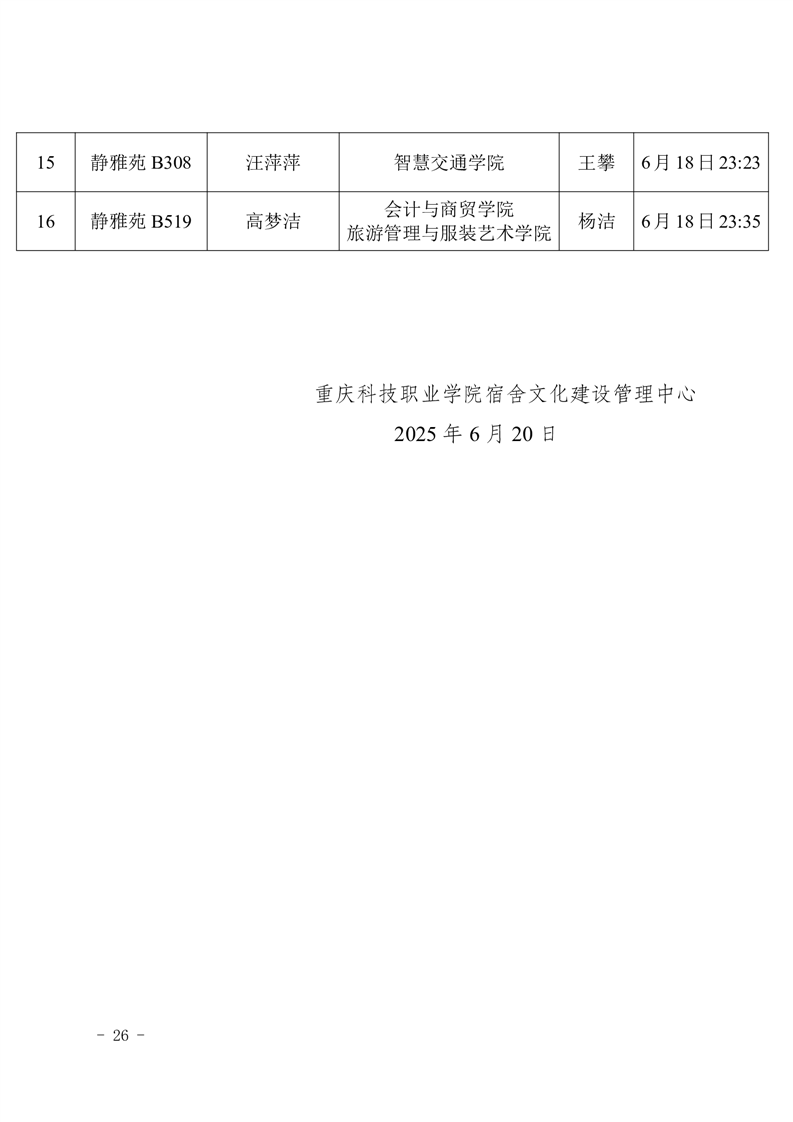 | 15 | 静雅苑 B308 | 汪萍萍 | 智慧交通学院 | 王攀 | 6月18日23:23 |
|---|---|---|---|---|---|
| 16 | 静雅苑 B519 | 高梦洁 | 会计与商贸学院 旅游管理与服装艺术学院 | 杨洁 | 6月18日23:35 |

重庆科技职业学院宿舍文化建设管理中心
2025 年 6 月 20 日

- 26 -